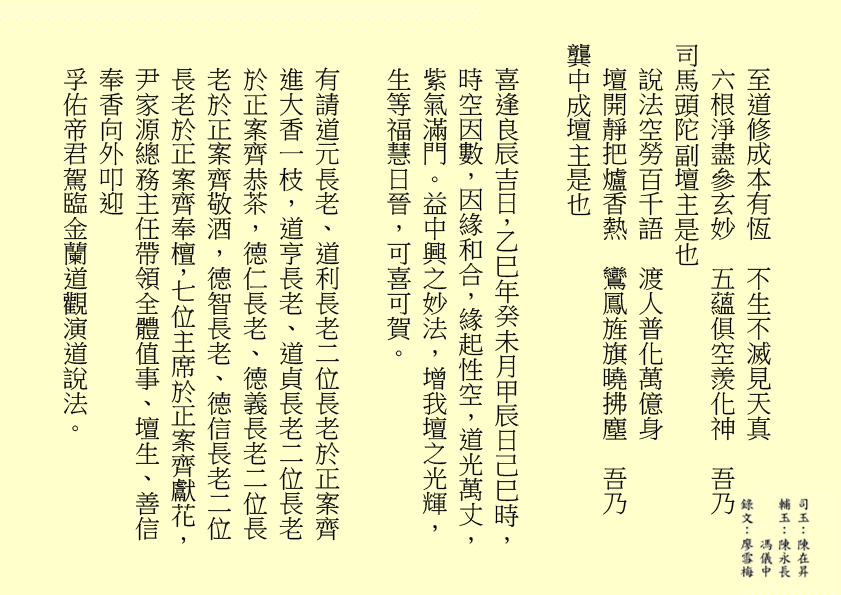 司玉：陳在昇
輔玉：陳永長　馮儀中
錄文：廖雪梅

至道修成本有恆　不生不滅見天真
六根淨盡參玄妙　五蘊俱空羨化神　吾乃
司馬頭陀副壇主是也
說法空勞百千語　渡人普化萬億身
壇開靜把爐香熱　鸞鳳旌旗曉拂塵　吾乃
龔中成壇主是也

喜逢良辰吉日，乙巳年癸未月甲辰日己巳時，時空因數，因緣和合，緣起性空，道光萬丈，紫氣滿門。益中興之妙法，增我壇之光輝，生等福慧日晉，可喜可賀。

有請道元長老、道利長老二位長老於正案齊進大香一枝，道亨長老、道貞長老二位長老於正案齊恭茶，德仁長老、德義長老二位長老於正案齊敬酒，德智長老、德信長老二位長老於正案齊奉檀，七位主席於正案齊獻花，尹家源總務主任帶領全體值事、壇生、善信奉香向外叩迎
孚佑帝君駕臨金蘭道觀演道說法。